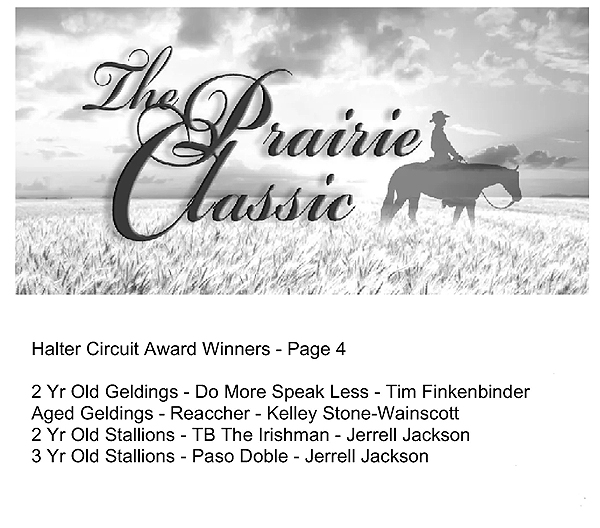 The Prairie Classic

Halter Circuit Award Winners - Page 4

2 Yr Old Geldings - Do More Speak Less - Tim Finkenbinder
Aged Geldings - Reaccher - Kelley Stone-Wainscott
2 Yr Old Stallions - TB The Irishman - Jerrell Jackson
3 Yr Old Stallions - Paso Doble - Jerrell Jackson